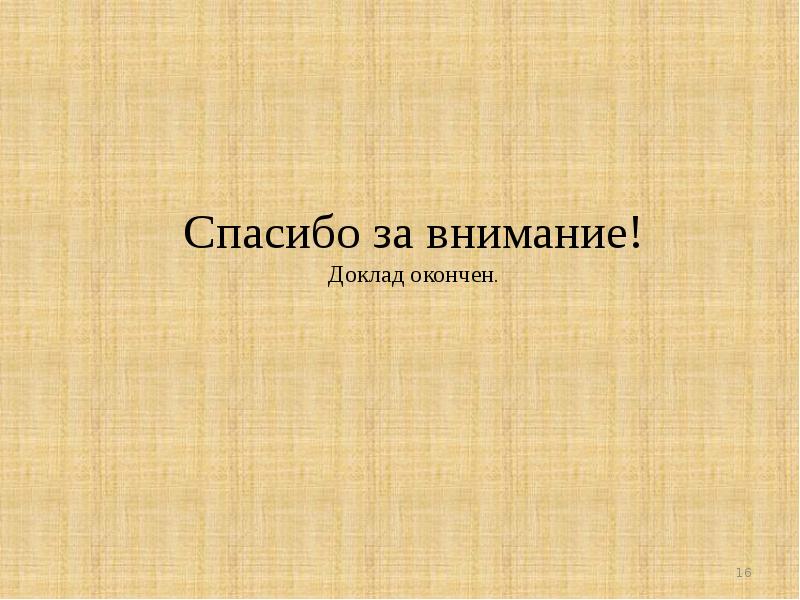 Спасибо за внимание!
Доклад окончен.

16